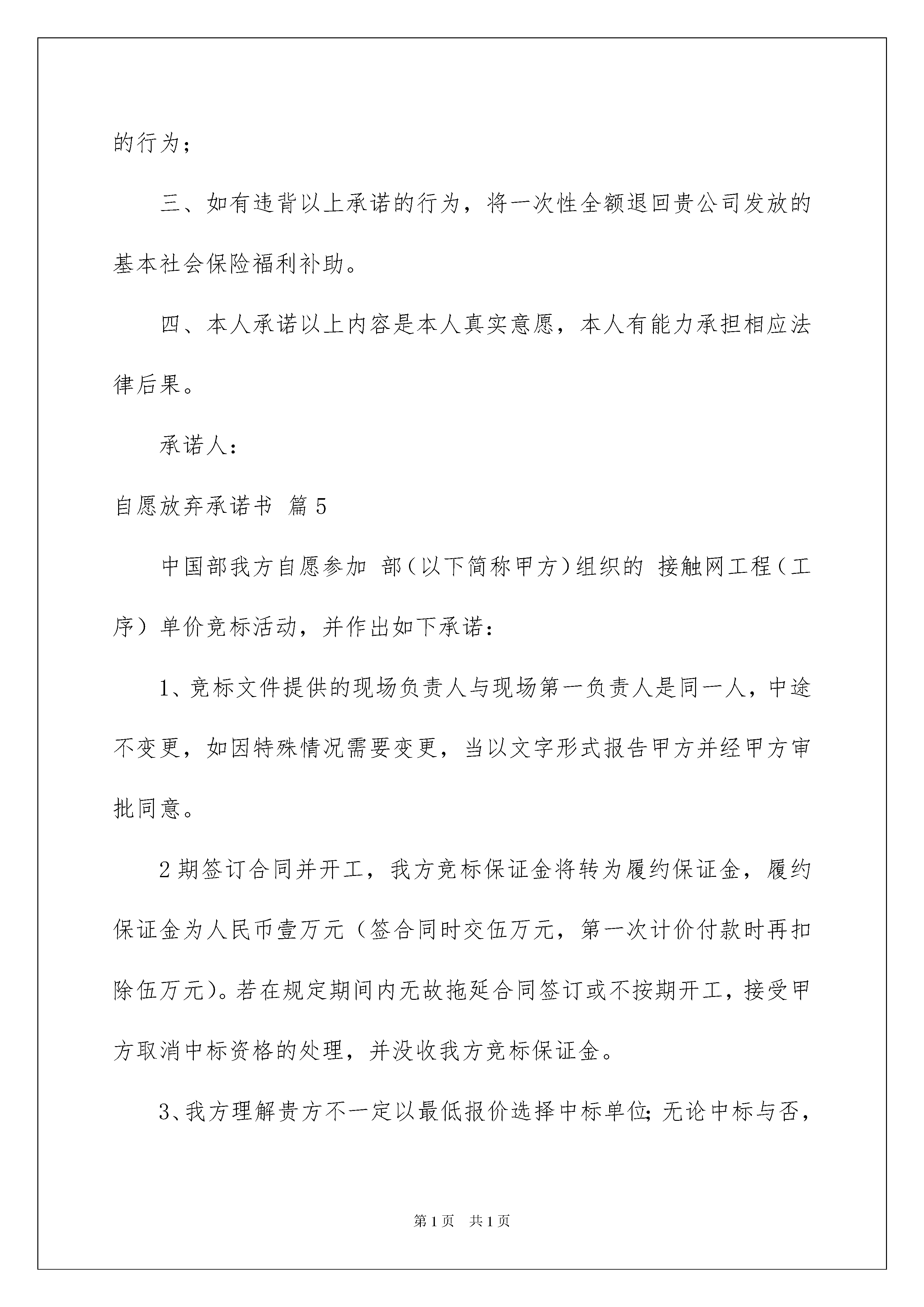 的行为；

三、如有违背以上承诺的行为，将一次性全额退回贵公司发放的基本社会保险福利补助。

四、本人承诺以上内容是本人真实意愿，本人有能力承担相应法律后果。

承诺人：

自愿放弃承诺书 篇5

中国部我方自愿参加 部（以下简称甲方）组织的 接触网工程（工序）单价竞标活动，并作出如下承诺：

1、竞标文件提供的现场负责人与现场第一负责人是同一人，中途不变更，如因特殊情况需要变更，当以文字形式报告甲方并经甲方审批同意。

2期签订合同并开工，我方竞标保证金将转为履约保证金，履约保证金为人民币壹万元（签合同时交伍万元，第一次计价付款时再扣除伍万元）。若在规定期间内无故拖延合同签订或不按期开工，接受甲方取消中标资格的处理，并没收我方竞标保证金。

3、我方理解贵方不一定以最低报价选择中标单位；无论中标与否，

第1页 共1页